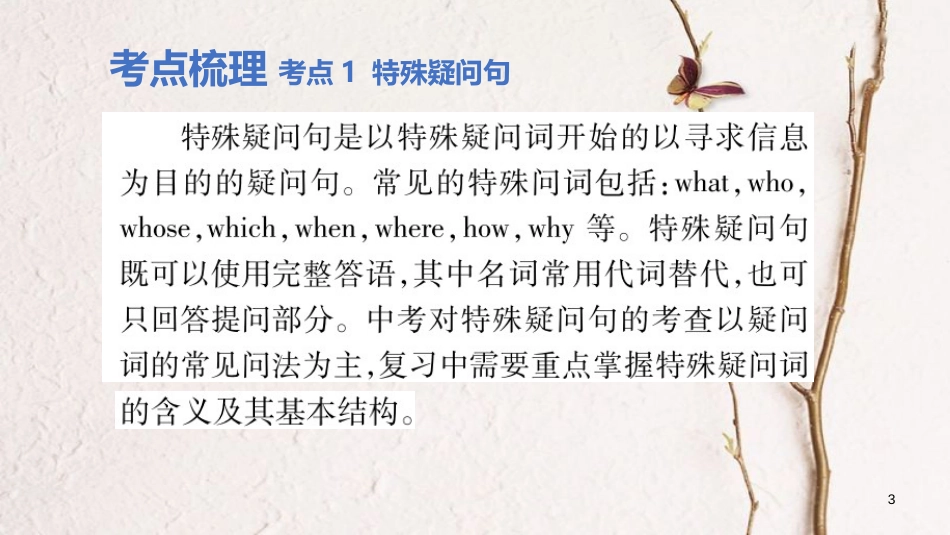 考点梳理 考点 1 特殊疑问句

特殊疑问句是以特殊疑问词开始的以寻求信息为目的的疑问句。常见的特殊问词包括：what，who，whose，which，when，where，how，why 等。特殊疑问句既可以使用完整答语，其中名词常用代词替代，也可只回答提问部分。中考对特殊疑问句的考查以疑问词的常见问法为主，复习中需要重点掌握特殊疑问词的含义及其基本结构。

3